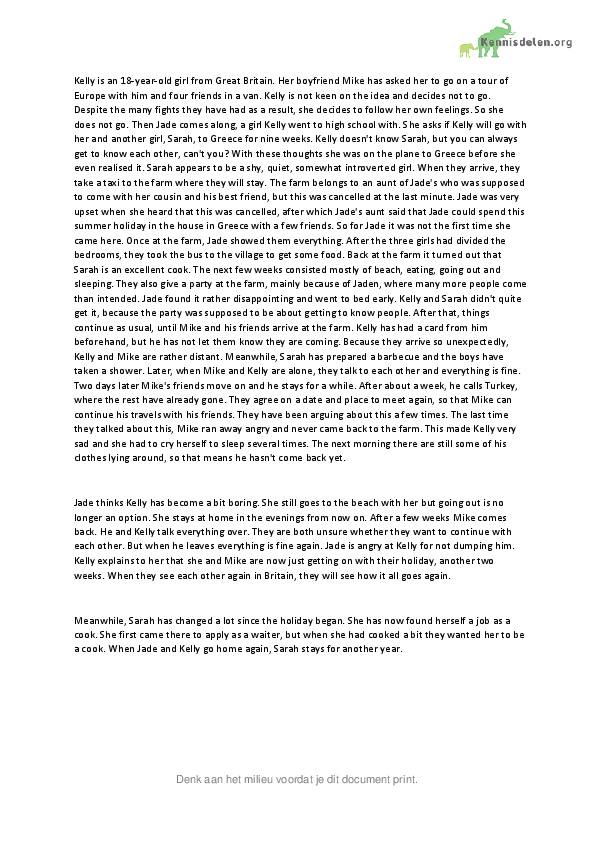 Kennisdelen.org

Kelly is an 18-year-old girl from Great Britain. Her boyfriend Mike has asked her to go on a tour of Europe with him and four friends in a van. Kelly is not keen on the idea and decides not to go. Despite the many fights they have had as a result, she decides to follow her own feelings. So she does not go. Then Jade comes along, a girl Kelly went to high school with. She asks if Kelly will go with her and another girl, Sarah, to Greece for nine weeks. Kelly doesn't know Sarah, but you can always get to know each other, can't you? With these thoughts she was on the plane to Greece before she even realised it. Sarah appears to be a shy, quiet, somewhat introverted girl. When they arrive, they take a taxi to the farm where they will stay. The farm belongs to an aunt of Jade's who was supposed to come with her cousin and his best friend, but this was cancelled at the last minute. Jade was very upset when she heard that this was cancelled, after which Jade's aunt said that Jade could spend this summer holiday in the house in Greece with a few friends. So for Jade it was not the first time she came here. Once at the farm, Jade showed them everything. After the three girls had divided the bedrooms, they took the bus to the village to get some food. Back at the farm it turned out that Sarah is an excellent cook. The next few weeks consisted mostly of beach, eating, going out and sleeping. They also give a party at the farm, mainly because of Jaden, where many more people come than intended. Jade found it rather disappointing and went to bed early. Kelly and Sarah didn't quite get it, because the party was supposed to be about getting to know people. After that, things continue as usual, until Mike and his friends arrive at the farm. Kelly has had a card from him beforehand, but he has not let them know they are coming. Because they arrive so unexpectedly, Kelly and Mike are rather distant. Meanwhile, Sarah has prepared a barbecue and the boys have taken a shower. Later, when Mike and Kelly are alone, they talk to each other and everything is fine. Two days later Mike's friends move on and he stays for a while. After about a week, he calls Turkey, where the rest have already gone. They agree on a date and place to meet again, so that Mike can continue his travels with his friends. They have been arguing about this a few times. The last time they talked about this, Mike ran away angry and never came back to the farm. This made Kelly very sad and she had to cry herself to sleep several times. The next morning there are still some of his clothes lying around, so that means he hasn't come back yet.

Jade thinks Kelly has become a bit boring. She still goes to the beach with her but going out is no longer an option. She stays at home in the evenings from now on. After a few weeks Mike comes back. He and Kelly talk everything over. They are both unsure whether they want to continue with each other. But when he leaves everything is fine again. Jade is angry at Kelly for not dumping him. Kelly explains to her that she and Mike are now just getting on with their holiday, another two weeks. When they see each other again in Britain, they will see how it all goes again.

Meanwhile, Sarah has changed a lot since the holiday began. She has now found herself a job as a cook. She first came there to apply as a waiter, but when she had cooked a bit they wanted her to be a cook. When Jade and Kelly go home again, Sarah stays for another year.

Denk aan het milieu voordat je dit document print.